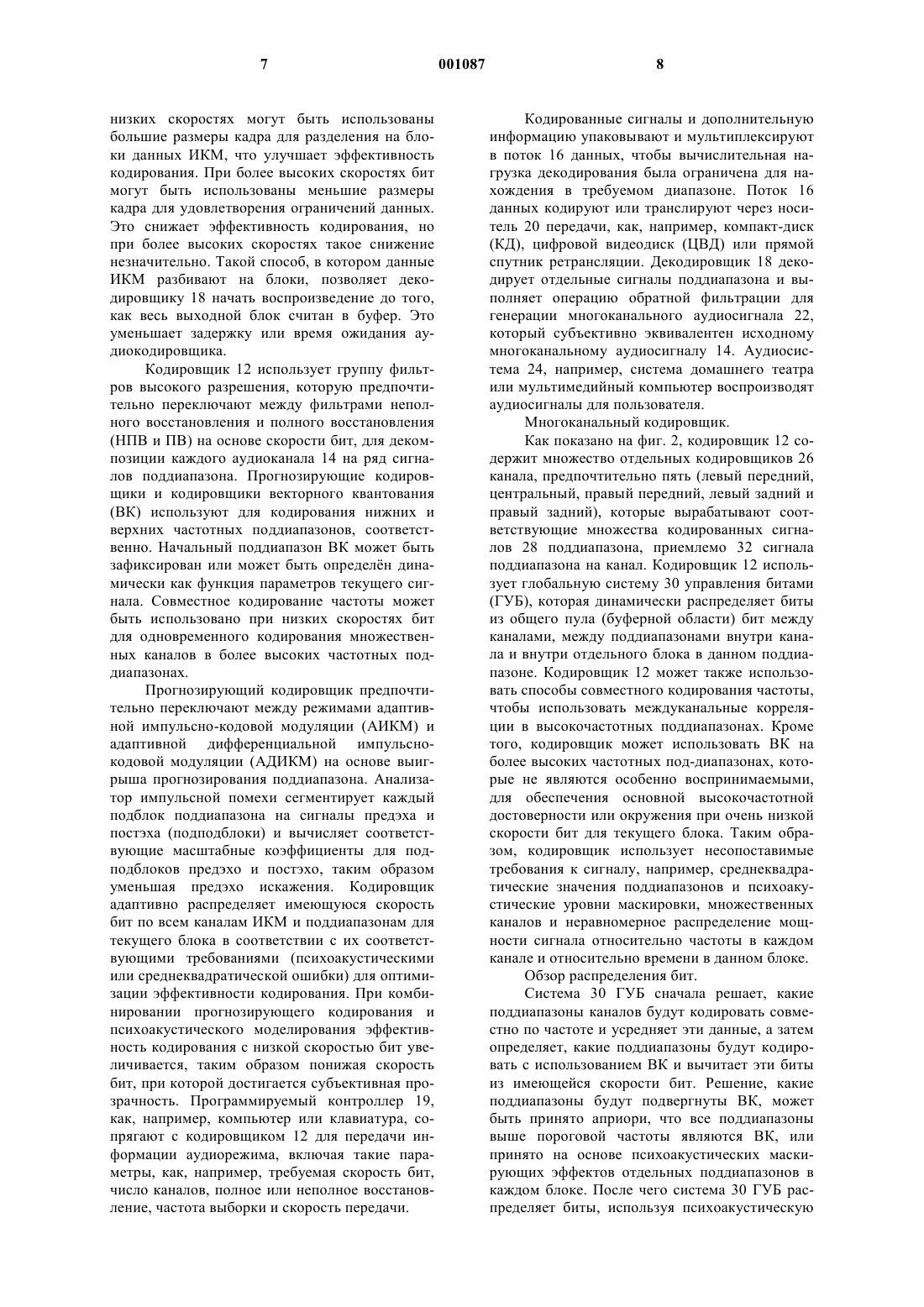 7 001087 8

низких скоростях могут быть использованы большие размеры кадра для разделения на блоки данных ИКМ, что улучшает эффективность кодирования. При более высоких скоростях бит могут быть использованы меньшие размеры кадра для удовлетворения ограничений данных. Это снижает эффективность кодирования, но при более высоких скоростях такое снижение незначительно. Такой способ, в котором данные ИКМ разбивают на блоки, позволяет декодировщику 18 начать воспроизведение до того, как весь выходной блок считан в буфер. Это уменьшает задержку или время ожидания аудиокодировщика.

Кодировщик 12 использует группу фильтров высокого разрешения, которую предпочтительно переключают между фильтрами неполного восстановления и полного восстановления (НПВ и ПВ) на основе скорости бит, для декомпозиции каждого аудиоканала 14 на ряд сигналов поддиапазона. Прогнозирующие кодировщики и кодировщики векторного квантования (ВК) используют для кодирования нижних и верхних частотных поддиапазонов, соответственно. Начальный поддиапазон ВК может быть зафиксирован или может быть определён динамически как функция параметров текущего сигнала. Совместное кодирование частоты может быть использовано при низких скоростях бит для одновременного кодирования множественных каналов в более высоких частотных поддиапазонах.

Прогнозирующий кодировщик предпочтительно переключают между режимами адаптивной импульсно-кодовой модуляции (АИКМ) и адаптивной дифференциальной импульсно-кодовой модуляции (АДИКМ) на основе выигрыша прогнозирования поддиапазона. Анализатор импульсной помехи сегментирует каждый подблок поддиапазона на сигналы предэха и постэха (подподблоки) и вычисляет соответствующие масштабные коэффициенты для подподблоков предэхо и постэхо, таким образом уменьшая предэхо искажения. Кодировщик адаптивно распределяет имеющуюся скорость бит по всем каналам ИКМ и поддиапазонам для текущего блока в соответствии с их соответствующими требованиями (психоакустическими или среднеквадратической ошибки) для оптимизации эффективности кодирования. При комбинировании прогнозирующего кодирования и психоакустического моделирования эффективность кодирования с низкой скоростью бит увеличивается, таким образом понижая скорость бит, при которой достигается субъективная прозрачность. Программируемый контроллер 19, как, например, компьютер или клавиатура, сопрягают с кодировщиком 12 для передачи информации аудиорежима, включая такие параметры, как, например, требуемая скорость бит, число каналов, полное или неполное восстановление, частота выборки и скорость передачи.

Кодированные сигналы и дополнительную информацию упаковывают и мультиплексируют в поток 16 данных, чтобы вычислительная нагрузка декодирования была ограничена для нахождения в требуемом диапазоне. Поток 16 данных кодируют или транслируют через носитель 20 передачи, как, например, компакт-диск (КД), цифровой видеодиск (ЦВД) или прямой спутник ретрансляции. Декодировщик 18 декодирует отдельные сигналы поддиапазона и выполняет операцию обратной фильтрации для генерации многоканального аудиосигнала 22, который субъективно эквивалентен исходному многоканальному аудиосигналу 14. Аудиосистема 24, например, система домашнего театра или мультимедийный компьютер воспроизводят аудиосигналы для пользователя.

Многоканальный кодировщик.

Как показано на фиг. 2, кодировщик 12 содержит множество отдельных кодировщиков 26 канала, предпочтительно пять (левый передний, центральный, правый передний, левый задний и правый задний), которые вырабатывают соответствующие множества кодированных сигналов 28 поддиапазона, приемлемо 32 сигнала поддиапазона на канал. Кодировщик 12 использует глобальную систему 30 управления битами (ГУБ), которая динамически распределяет биты из общего пула (буферной области) бит между каналами, между поддиапазонами внутри канала и внутри отдельного блока в данном поддиапазоне. Кодировщик 12 может также использовать способы совместного кодирования частоты, чтобы использовать междуканальные корреляции в высокочастотных поддиапазонах. Кроме того, кодировщик может использовать ВК на более высоких частотных под-диапазонах, которые не являются особенно воспринимаемыми, для обеспечения основной высокочастотной достоверности или окружения при очень низкой скорости бит для текущего блока. Таким образом, кодировщик использует несопоставимые требования к сигналу, например, среднеквадратические значения поддиапазонов и психоакустические уровни маскировки, множественных каналов и неравномерное распределение мощности сигнала относительно частоты в каждом канале и относительно времени в данном блоке.

Обзор распределения бит.

Система 30 ГУБ сначала решает, какие поддиапазоны каналов будут кодировать совместно по частоте и усредняет эти данные, а затем определяет, какие поддиапазоны будут кодировать с использованием ВК и вычитает эти биты из имеющейся скорости бит. Решение, какие поддиапазоны будут подвергнуты ВК, может быть принято априори, что все поддиапазоны выше пороговой частоты являются ВК, или принято на основе психоакустических маскирующих эффектов отдельных поддиапазонов в каждом блоке. После чего система 30 ГУБ распределяет биты, используя психоакустическую